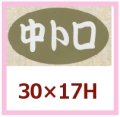 中トロ

30×17H